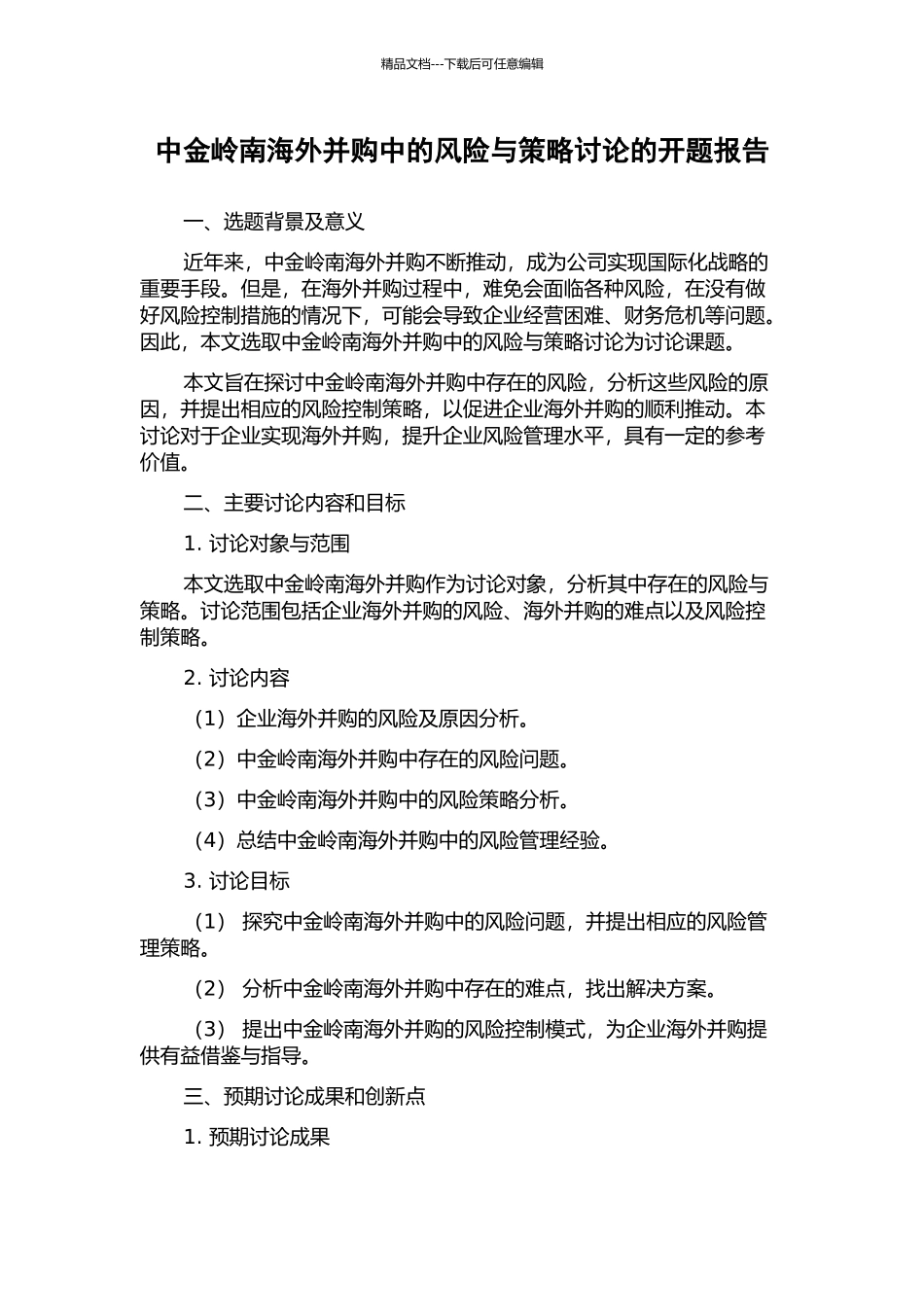 精品文档---下载后可任意编辑

中金岭南海外并购中的风险与策略讨论的开题报告

一、选题背景及意义

近年来，中金岭南海外并购不断推动，成为公司实现国际化战略的重要手段。但是，在海外并购过程中，难免会面临各种风险，在没有做好风险控制措施的情况下，可能会导致企业经营困难、财务危机等问题。因此，本文选取中金岭南海外并购中的风险与策略讨论为讨论课题。

本文旨在探讨中金岭南海外并购中存在的风险，分析这些风险的原因，并提出相应的风险控制策略，以促进企业海外并购的顺利推动。本讨论对于企业实现海外并购，提升企业风险管理水平，具有一定的参考价值。

二、主要讨论内容和目标

1. 讨论对象与范围

本文选取中金岭南海外并购作为讨论对象，分析其中存在的风险与策略。讨论范围包括企业海外并购的风险、海外并购的难点以及风险控制策略。

2. 讨论内容

（1）企业海外并购的风险及原因分析。

（2）中金岭南海外并购中存在的风险问题。

（3）中金岭南海外并购中的风险策略分析。

（4）总结中金岭南海外并购中的风险管理经验。

3. 讨论目标

（1） 探究中金岭南海外并购中的风险问题，并提出相应的风险管理策略。

（2） 分析中金岭南海外并购中存在的难点，找出解决方案。

（3） 提出中金岭南海外并购的风险控制模式，为企业海外并购提供有益借鉴与指导。

三、预期讨论成果和创新点

1. 预期讨论成果